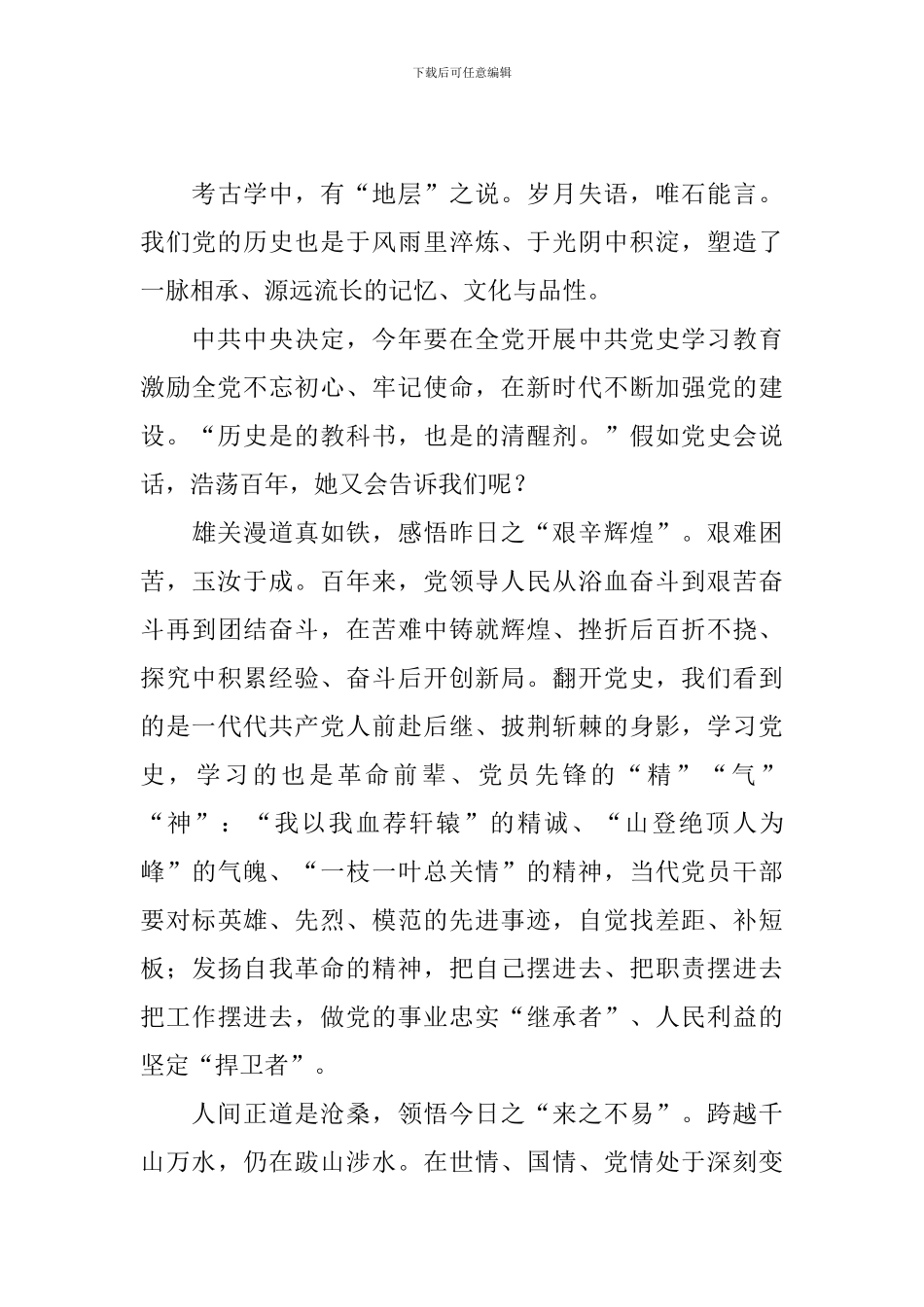 下载后可任意编辑

考古学中，有“地层”之说。岁月失语，唯石能言。我们党的历史也是于风雨里淬炼、于光阴中积淀，塑造了一脉相承、源远流长的记忆、文化与品性。

中共中央决定，今年要在全党开展中共党史学习教育激励全党不忘初心、牢记使命，在新时代不断加强党的建设。“历史是的教科书，也是的清醒剂。”假如党史会说话，浩荡百年，她又会告诉我们呢？

雄关漫道真如铁，感悟昨日之“艰辛辉煌”。艰难困苦，玉汝于成。百年来，党领导人民从浴血奋斗到艰苦奋斗再到团结奋斗，在苦难中铸就辉煌、挫折后百折不挠、探究中积累经验、奋斗后开创新局。翻开党史，我们看到的是一代代共产党人前赴后继、披荆斩棘的身影，学习党史，学习的也是革命前辈、党员先锋的“精”“气”“神”：“我以我血荐轩辕”的精诚、“山登绝顶人为峰”的气魄、“一枝一叶总关情”的精神，当代党员干部要对标英雄、先烈、模范的先进事迹，自觉找差距、补短板；发扬自我革命的精神，把自己摆进去、把职责摆进去把工作摆进去，做党的事业忠实“继承者”、人民利益的坚定“捍卫者”。

人间正道是沧桑，领悟今日之“来之不易”。跨越千山万水，仍在跋山涉水。在世情、国情、党情处于深刻变